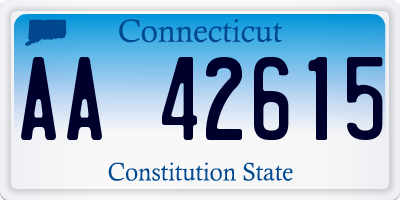 Connecticut

AA 42615

Constitution State